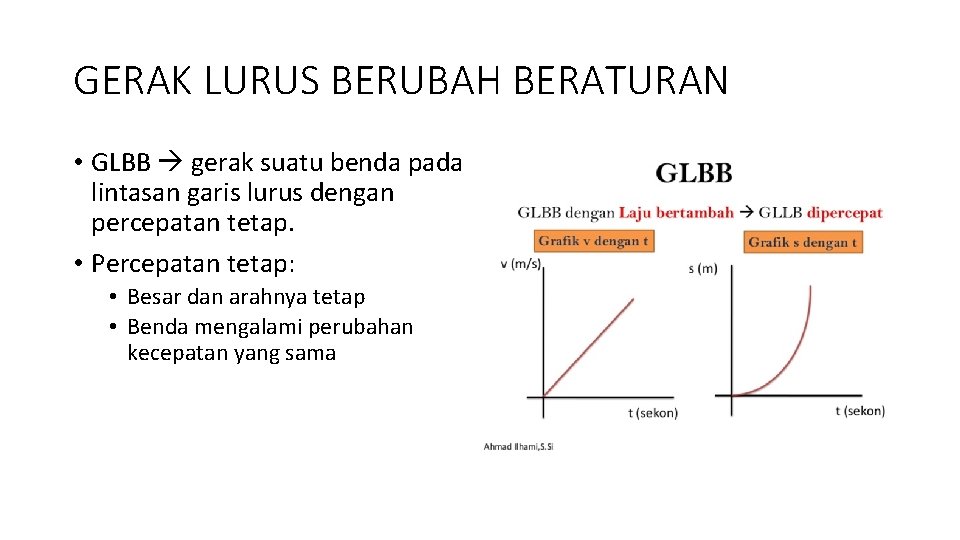 GERAK LURUS BERUBAH BERATURAN

• GLBB → gerak suatu benda pada lintasan garis lurus dengan percepatan tetap.
• Percepatan tetap:
  • Besar dan arahnya tetap
  • Benda mengalami perubahan kecepatan yang sama

GLBB

GLBB dengan Laju bertambah → GLLB dipercepat

Grafik v dengan t

v (m/s)

t (sekon)

Grafik s dengan t

s (m)

t (sekon)

Ahmad Ilhami,S.Si